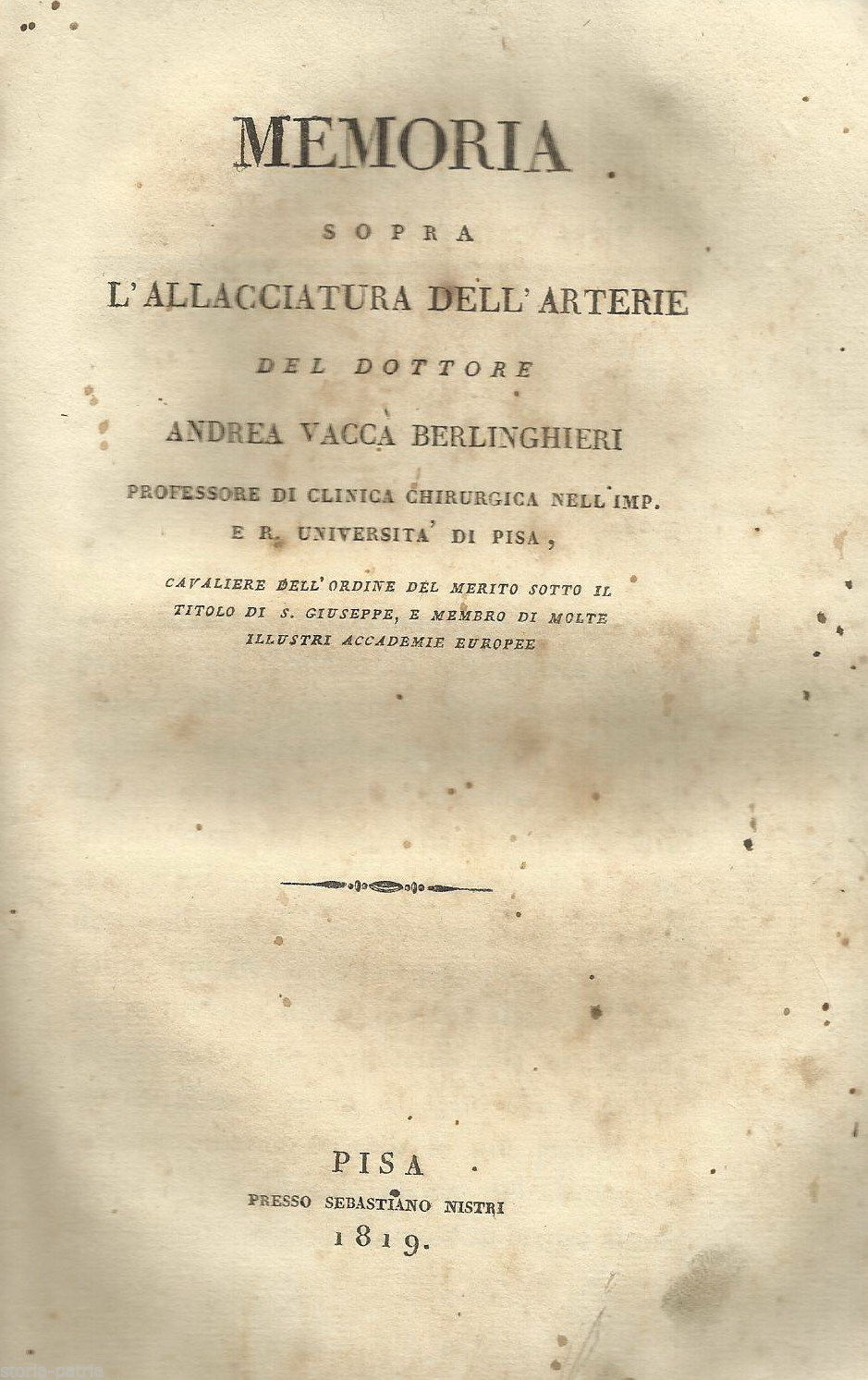 MEMORIA

SOPRA

L'ALLACCIATURA DELL'ARTERIE

DEL DOTTORE

ANDREA VACCA BERLINGHIERI

PROFESSORE DI CLINICA CHIRURGICA NELL'IMP. E R. UNIVERSITA' DI PISA,

CAVALIERE DELL'ORDINE DEL MERITO SOTTO IL TITOLO DI S. GIUSEPPE, E MEMBRO DI MOLTE ILLUSTRI ACCADEMIE EUROPEE

PISA

PRESSO SEBASTIANO NISTRI

1819.

storia-patria